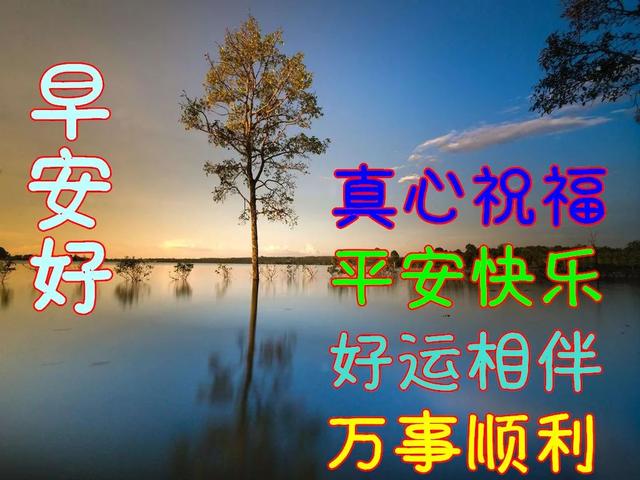 早安好

真心祝福
平安快乐
好运相伴
万事顺利